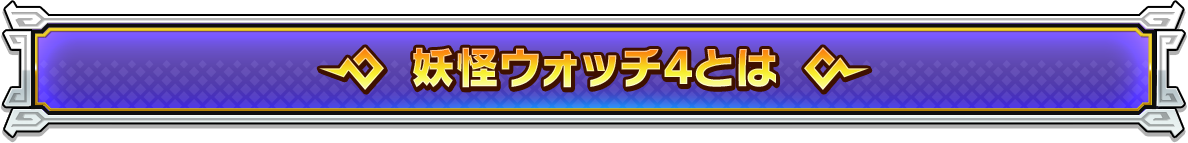 妖怪ウォッチ4とは